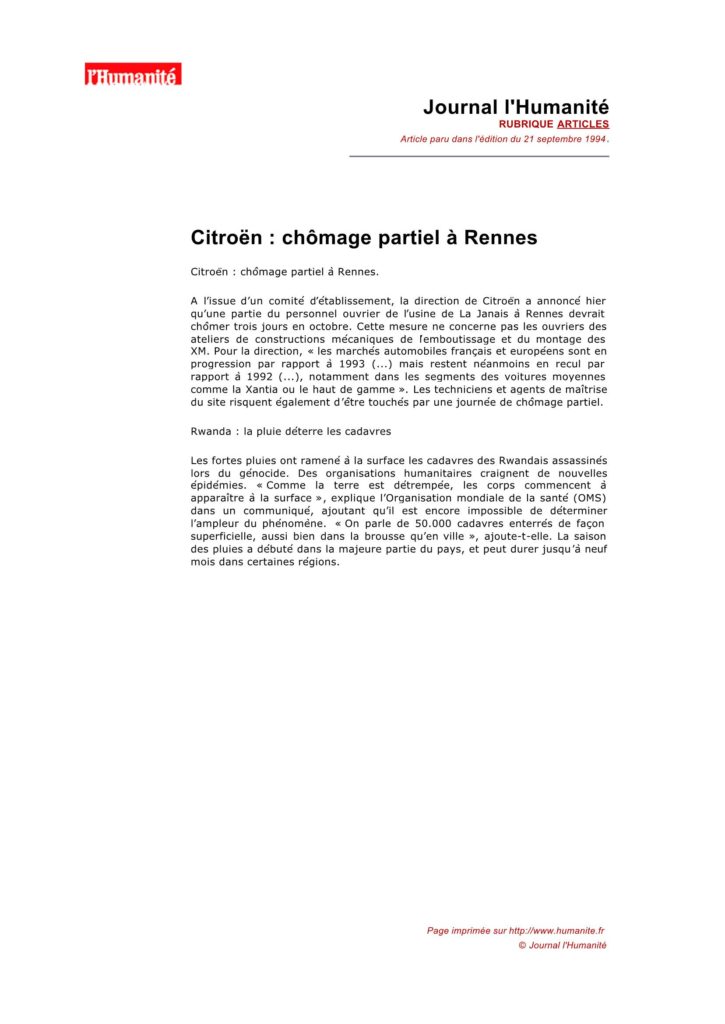 l'Humanité

Journal l'Humanité
RUBRIQUE ARTICLES
Article paru dans l'édition du 21 septembre 1994.

Citroën : chômage partiel à Rennes

Citroën : chômage partiel à Rennes.

A l'issue d'un comité d'établissement, la direction de Citroën a annoncé hier qu'une partie du personnel ouvrier de l'usine de La Janais à Rennes devrait chômer trois jours en octobre. Cette mesure ne concerne pas les ouvriers des ateliers de constructions mécaniques de l'emboutissage et du montage des XM. Pour la direction, « les marchés automobiles français et européens sont en progression par rapport à 1993 (...) mais restent néanmoins en recul par rapport à 1992 (...), notamment dans les segments des voitures moyennes comme la Xantia ou le haut de gamme ». Les techniciens et agents de maîtrise du site risquent également d'être touchés par une journée de chômage partiel.

Rwanda : la pluie déterre les cadavres

Les fortes pluies ont ramené à la surface les cadavres des Rwandais assassinés lors du génocide. Des organisations humanitaires craignent de nouvelles épidémies. « Comme la terre est détrempée, les corps commencent à apparaître à la surface », explique l'Organisation mondiale de la santé (OMS) dans un communiqué, ajoutant qu'il est encore impossible de déterminer l'ampleur du phénomène. « On parle de 50.000 cadavres enterrés de façon superficielle, aussi bien dans la brousse qu'en ville », ajoute-t-elle. La saison des pluies a débuté dans la majeure partie du pays, et peut durer jusqu'à neuf mois dans certaines régions.

Page imprimée sur http://www.humanite.fr
© Journal l'Humanité